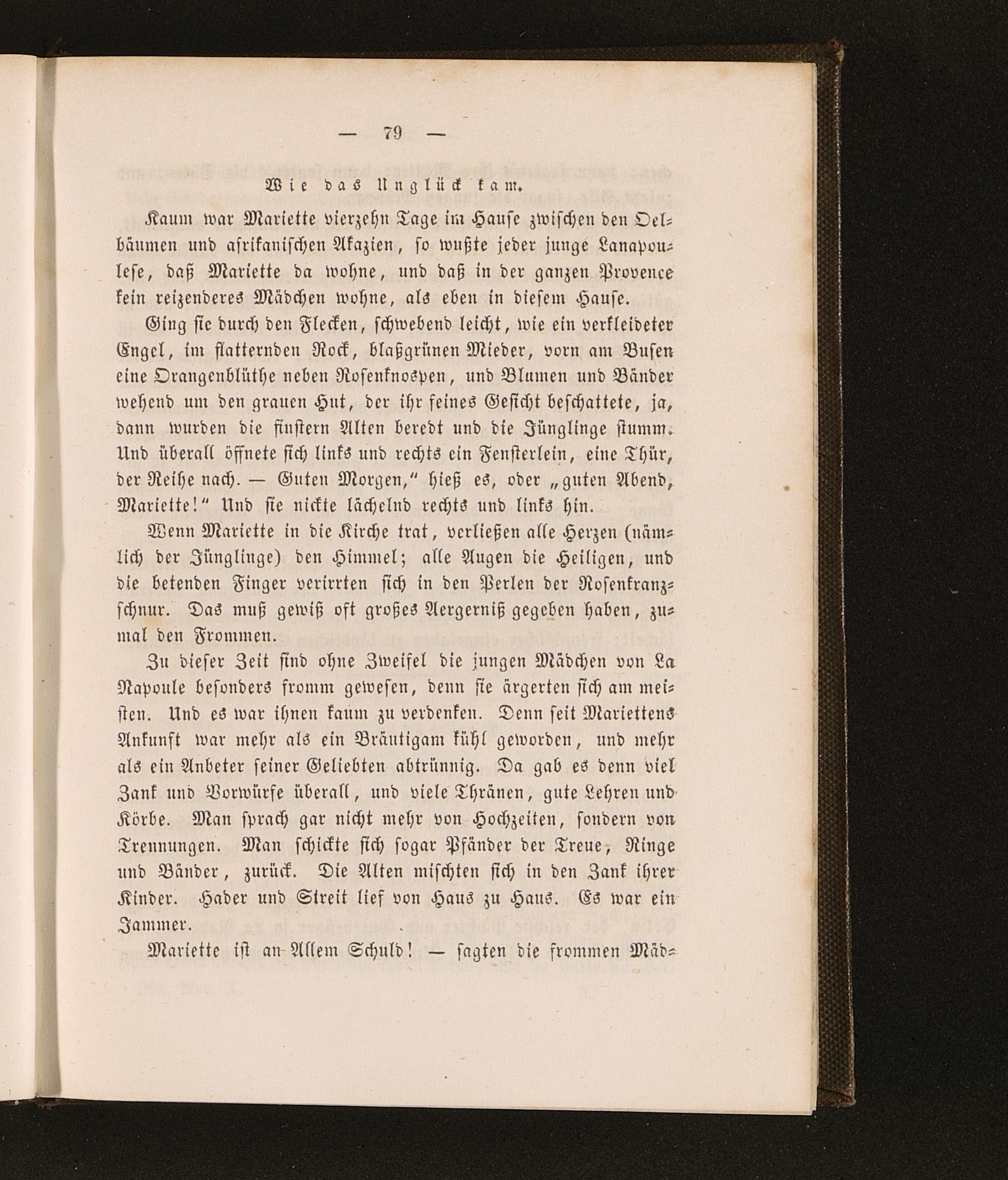 — 79 —

Wie das Unglück kam.

Kaum war Mariette vierzehn Tage im Hause zwischen den Oelbäumen und afrikanischen Akazien, so wußte jeder junge Lanapoulese, daß Mariette da wohne, und daß in der ganzen Provence kein reizenderes Mädchen wohne, als eben in diesem Hause.

Ging sie durch den Flecken, schwebend leicht, wie ein verkleideter Engel, im flatternden Rock, blaßgrünen Mieder, vorn am Busen eine Orangenblüthe neben Rosenknospen, und Blumen und Bänder wehend um den grauen Hut, der ihr feines Gesicht beschattete, ja, dann wurden die finstern Alten beredt und die Jünglinge stumm. Und überall öffnete sich links und rechts ein Fensterlein, eine Thür, der Reihe nach. — Guten Morgen," hieß es, oder „guten Abend, Mariette!" Und sie nickte lächelnd rechts und links hin.

Wenn Mariette in die Kirche trat, verließen alle Herzen (nämlich der Jünglinge) den Himmel; alle Augen die Heiligen, und die betenden Finger verirrten sich in den Perlen der Rosenkranzschnur. Das muß gewiß oft großes Aergerniß gegeben haben, zumal den Frommen.

Zu dieser Zeit sind ohne Zweifel die jungen Mädchen von La Napoule besonders fromm gewesen, denn sie ärgerten sich am meisten. Und es war ihnen kaum zu verdenken. Denn seit Mariettens Ankunft war mehr als ein Bräutigam kühl geworden, und mehr als ein Anbeter seiner Geliebten abtrünnig. Da gab es denn viel Zank und Vorwürfe überall, und viele Thränen, gute Lehren und Körbe. Man sprach gar nicht mehr von Hochzeiten, sondern von Trennungen. Man schickte sich sogar Pfänder der Treue, Ringe und Bänder, zurück. Die Alten mischten sich in den Zank ihrer Kinder. Hader und Streit lief von Haus zu Haus. Es war ein Jammer.

Mariette ist an Allem Schuld! — sagten die frommen Mäd-